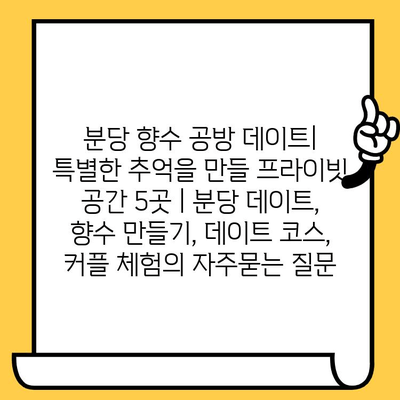 분당 향수 공방 데이트| 특별한 추억을 만들 프라이빗 공간 5곳 | 분당 데이트, 향수 만들기, 데이트 코스, 커플 체험의 자주묻는 질문